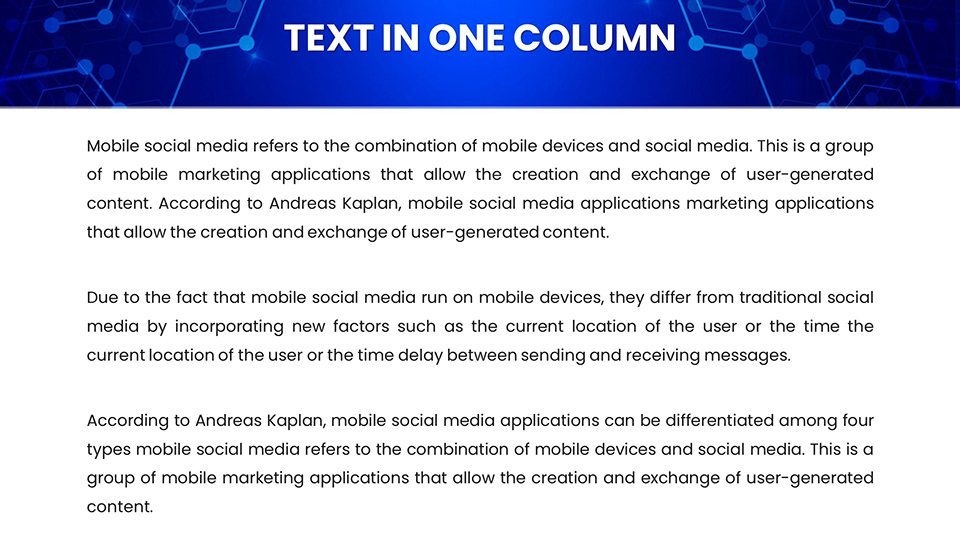 TEXT IN ONE COLUMN

Mobile social media refers to the combination of mobile devices and social media. This is a group of mobile marketing applications that allow the creation and exchange of user-generated content. According to Andreas Kaplan, mobile social media applications marketing applications that allow the creation and exchange of user-generated content.

Due to the fact that mobile social media run on mobile devices, they differ from traditional social media by incorporating new factors such as the current location of the user or the time the current location of the user or the time delay between sending and receiving messages.

According to Andreas Kaplan, mobile social media applications can be differentiated among four types mobile social media refers to the combination of mobile devices and social media. This is a group of mobile marketing applications that allow the creation and exchange of user-generated content.